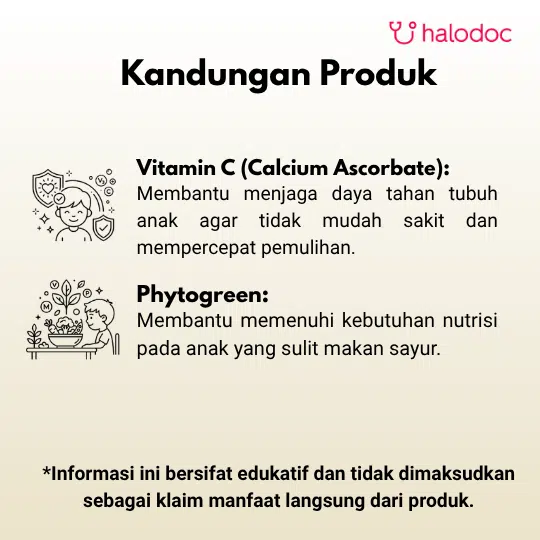 halodoc

Kandungan Produk

Vitamin C (Calcium Ascorbate):
Membantu menjaga daya tahan tubuh anak agar tidak mudah sakit dan mempercepat pemulihan.

Phytogreen:
Membantu memenuhi kebutuhan nutrisi pada anak yang sulit makan sayur.

*Informasi ini bersifat edukatif dan tidak dimaksudkan sebagai klaim manfaat langsung dari produk.